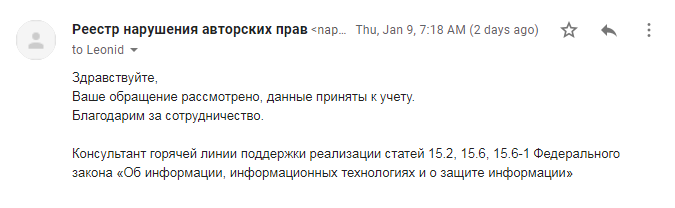 Реестр нарушения авторских прав <nap... Thu, Jan 9, 7:18 AM (2 days ago)
to Leonid

Здравствуйте,
Ваше обращение рассмотрено, данные приняты к учету.
Благодарим за сотрудничество.

Консультант горячей линии поддержки реализации статей 15.2, 15.6, 15.6-1 Федерального закона «Об информации, информационных технологиях и о защите информации»